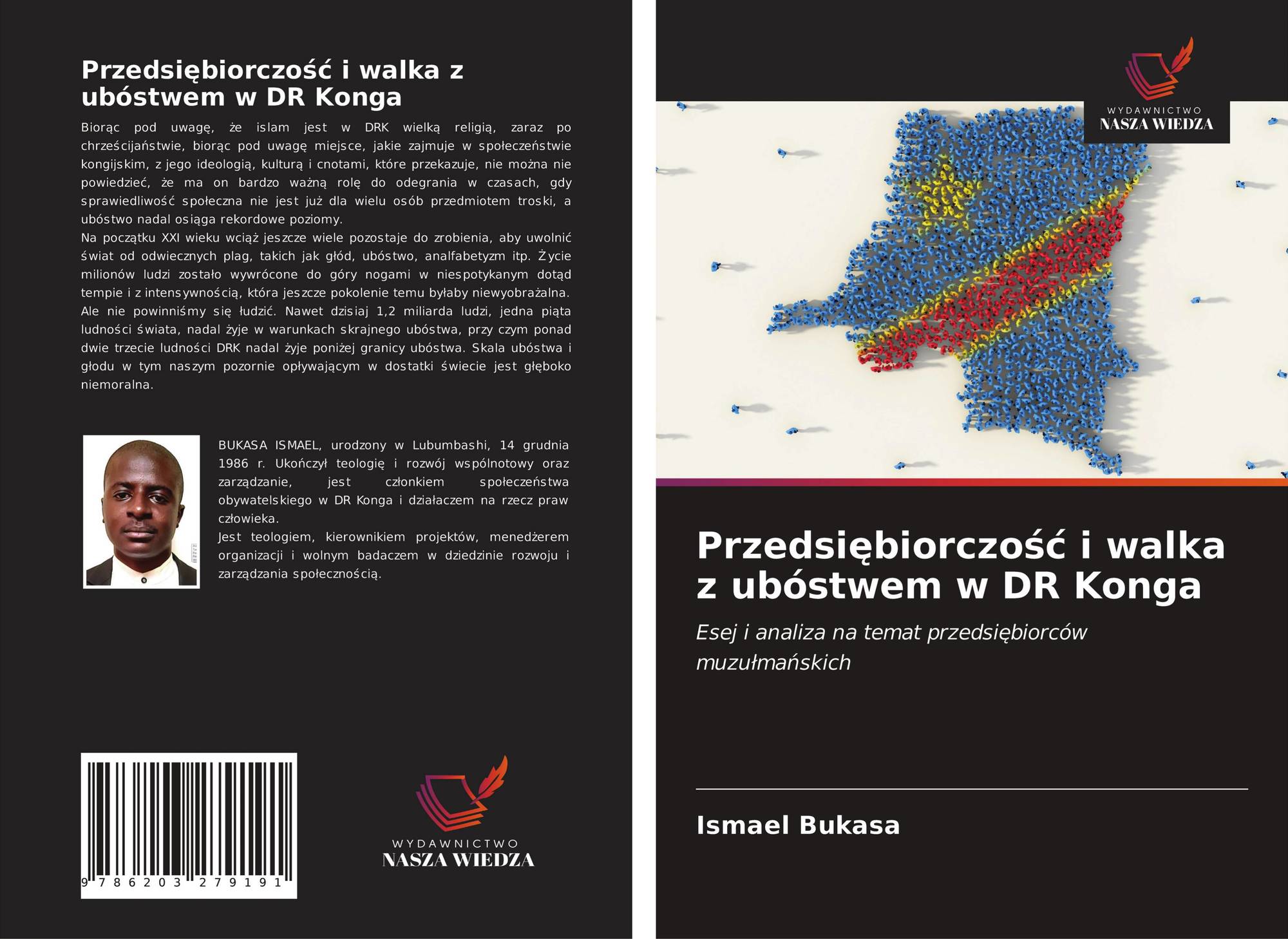 Przedsiębiorczość i walka z ubóstwem w DR Konga

Biorąc pod uwagę, że islam jest w DRK wielką religią, zaraz po chrześcijaństwie, biorąc pod uwagę miejsce, jakie zajmuje w społeczeństwie kongijskim, z jego ideologią, kulturą i cnotami, które przekazuje, nie można nie powiedzieć, że ma on bardzo ważną rolę do odegrania w czasach, gdy sprawiedliwość społeczna nie jest już dla wielu osób przedmiotem troski, a ubóstwo nadal osiąga rekordowe poziomy.
Na początku XXI wieku wciąż jeszcze wiele pozostaje do zrobienia, aby uwolnić świat od odwiecznych plag, takich jak głód, ubóstwo, analfabetyzm itp. Życie milionów ludzi zostało wywrócone do góry nogami w niespotykanym dotąd tempie i z intensywnością, która jeszcze pokolenie temu byłaby niewyobrażalna. Ale nie powinniśmy się łudzić. Nawet dzisiaj 1,2 miliarda ludzi, jedna piąta ludności świata, nadal żyje w warunkach skrajnego ubóstwa, przy czym ponad dwie trzecie ludności DRK nadal żyje poniżej granicy ubóstwa. Skala ubóstwa i głodu w tym naszym pozornie opływającym w dostatki świecie jest głęboko niemoralna.

BUKASA ISMAEL, urodzony w Lubumbashi, 14 grudnia 1986 r. Ukończył teologię i rozwój wspólnotowy oraz zarządzanie, jest członkiem społeczeństwa obywatelskiego w DR Konga i działaczem na rzecz praw człowieka.
Jest teologiem, kierownikiem projektów, menedżerem organizacji i wolnym badaczem w dziedzinie rozwoju i zarządzania społecznością.

9 786203 279191

WYDAWNICTWO
NASZA WIEDZA

WYDAWNICTWO
NASZA WIEDZA

Przedsiębiorczość i walka z ubóstwem w DR Konga

Esej i analiza na temat przedsiębiorców muzułmańskich

Ismael Bukasa